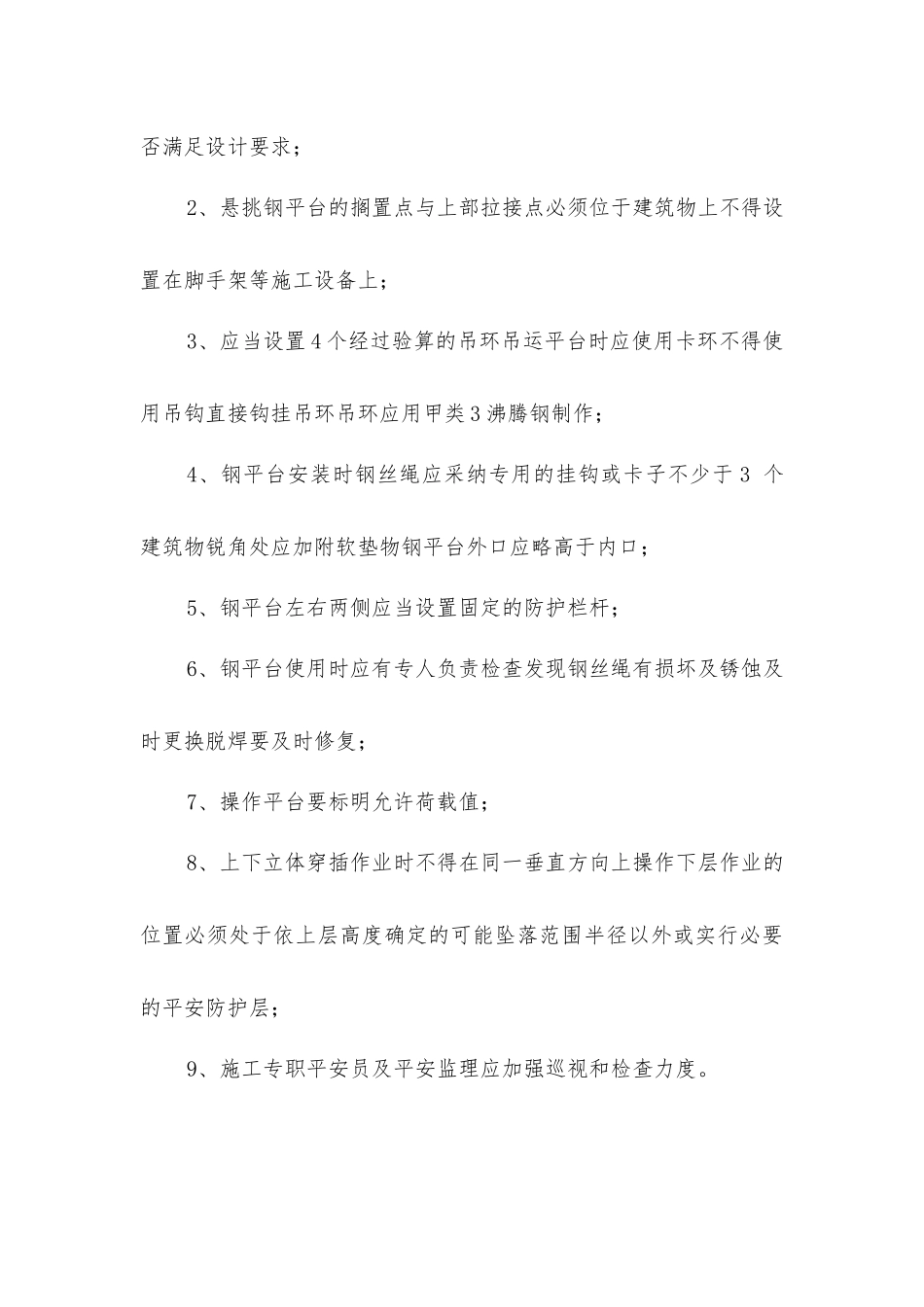 否满足设计要求；

2、悬挑钢平台的搁置点与上部拉接点必须位于建筑物上不得设置在脚手架等施工设备上；

3、应当设置4个经过验算的吊环吊运平台时应使用卡环不得使用吊钩直接钩挂吊环吊环应用甲类3沸腾钢制作；

4、钢平台安装时钢丝绳应采纳专用的挂钩或卡子不少于3 个建筑物锐角处应加附软垫物钢平台外口应略高于内口；

5、钢平台左右两侧应当设置固定的防护栏杆；

6、钢平台使用时应有专人负责检查发现钢丝绳有损坏及锈蚀及时更换脱焊要及时修复；

7、操作平台要标明允许荷载值；

8、上下立体穿插作业时不得在同一垂直方向上操作下层作业的位置必须处于依上层高度确定的可能坠落范围半径以外或实行必要的平安防护层；

9、施工专职平安员及平安监理应加强巡视和检查力度。